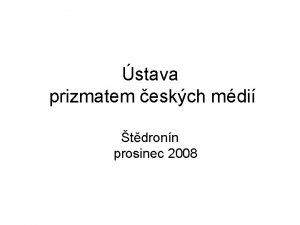 Ústava
prizmatem českých médií

Štědronín
prosinec 2008